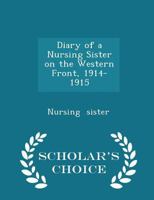 Diary of a Nursing Sister on the Western Front, 1914-1915

Nursing sister

SCHOLAR'S CHOICE